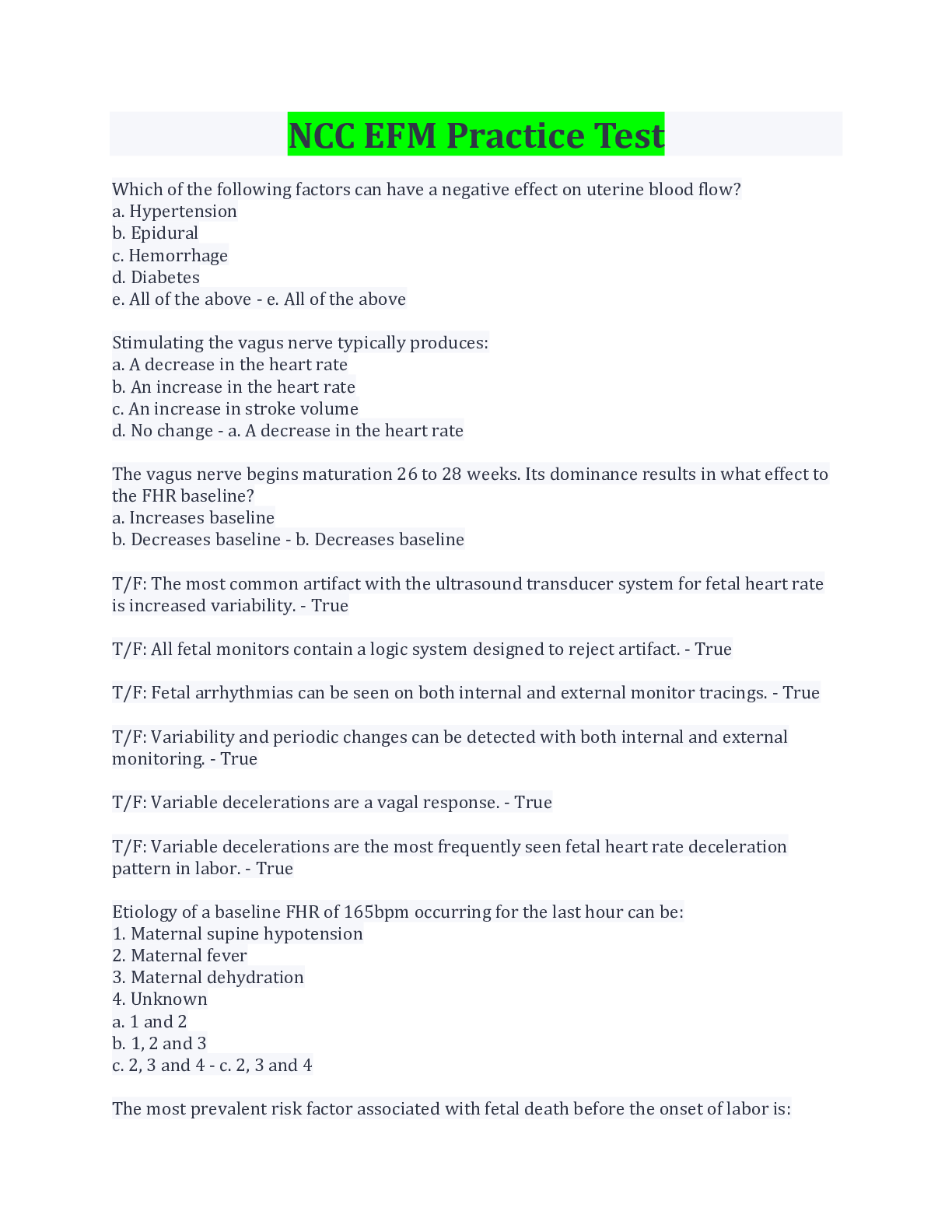 NCC EFM Practice Test

Which of the following factors can have a negative effect on uterine blood flow?
a. Hypertension
b. Epidural
c. Hemorrhage
d. Diabetes
e. All of the above - e. All of the above

Stimulating the vagus nerve typically produces:
a. A decrease in the heart rate
b. An increase in the heart rate
c. An increase in stroke volume
d. No change - a. A decrease in the heart rate

The vagus nerve begins maturation 26 to 28 weeks. Its dominance results in what effect to the FHR baseline?
a. Increases baseline
b. Decreases baseline - b. Decreases baseline

T/F: The most common artifact with the ultrasound transducer system for fetal heart rate is increased variability. - True

T/F: All fetal monitors contain a logic system designed to reject artifact. - True

T/F: Fetal arrhythmias can be seen on both internal and external monitor tracings. - True

T/F: Variability and periodic changes can be detected with both internal and external monitoring. - True

T/F: Variable decelerations are a vagal response. - True

T/F: Variable decelerations are the most frequently seen fetal heart rate deceleration pattern in labor. - True

Etiology of a baseline FHR of 165bpm occurring for the last hour can be:
1. Maternal supine hypotension
2. Maternal fever
3. Maternal dehydration
4. Unknown
a. 1 and 2
b. 1, 2 and 3
c. 2, 3 and 4 - c. 2, 3 and 4

The most prevalent risk factor associated with fetal death before the onset of labor is: